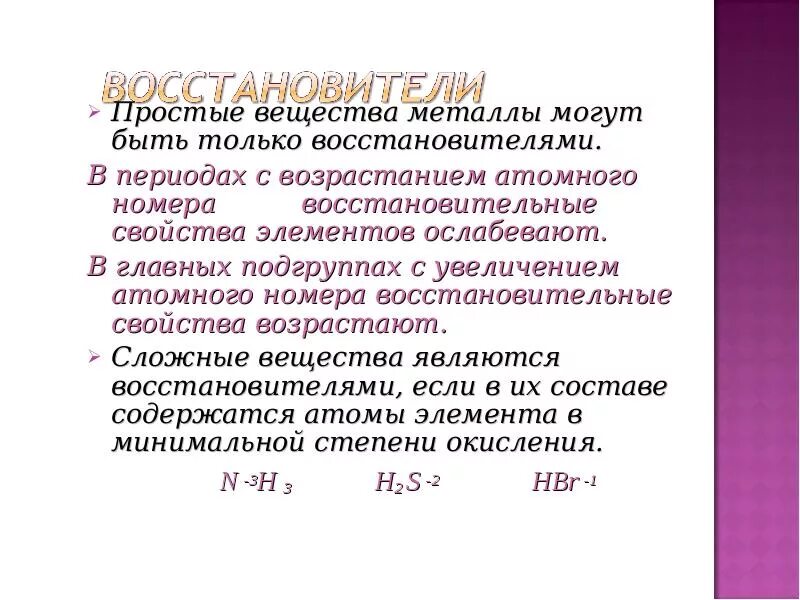 ВОССТАНОВИТЕЛИ

Простые вещества металлы могут быть только восстановителями.

В периодах с возрастанием атомного номера восстановительные свойства элементов ослабевают.

В главных подгруппах с увеличением атомного номера восстановительные свойства возрастают.

Сложные вещества являются восстановителями, если в их составе содержатся атомы элемента в минимальной степени окисления.

$N^{-3}H_3$ $H_2S^{-2}$ $HBr^{-1}$